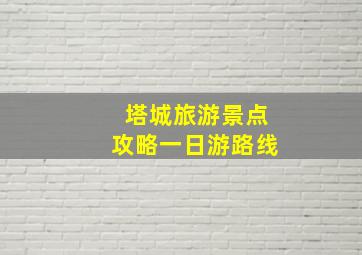 塔城旅游景点
攻略一日游路线